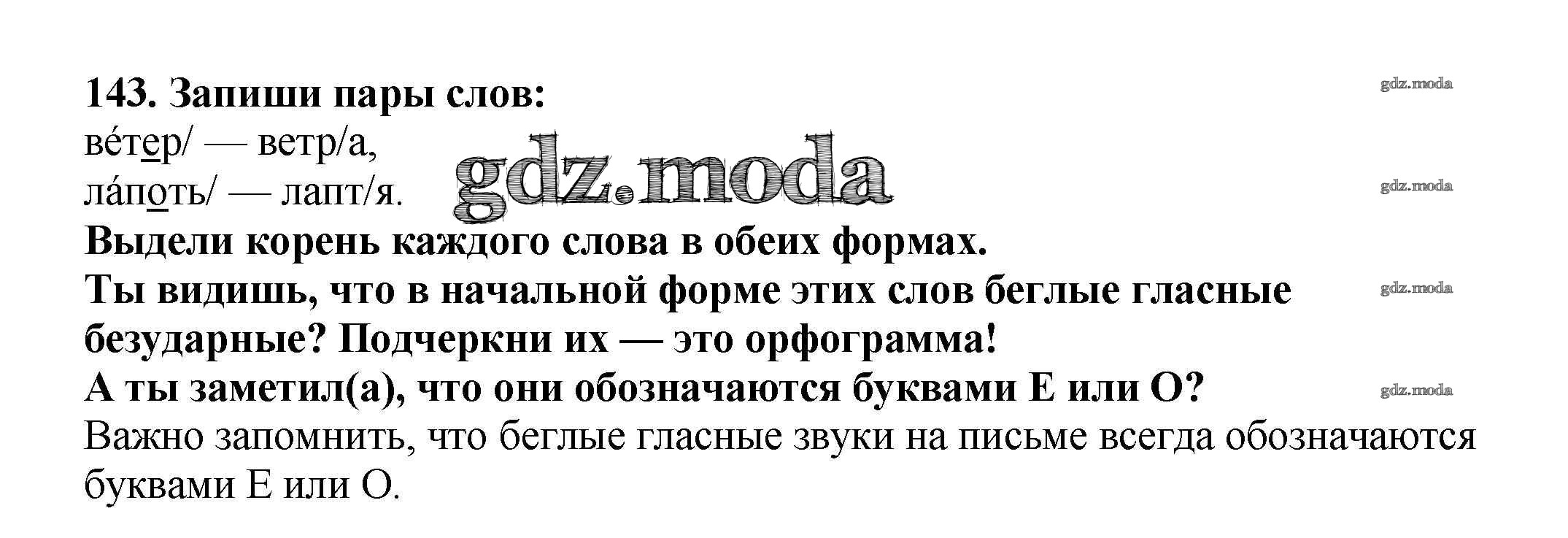 143. Запиши пары слов:
ве́тер/ — ветр/а,
ла́поть/ — лапт/я.

Выдели корень каждого слова в обеих формах.

Ты видишь, что в начальной форме этих слов беглые гласные безударные? Подчеркни их — это орфограмма!

А ты заметил(а), что они обозначаются буквами Е или О?

Важно запомнить, что беглые гласные звуки на письме всегда обозначаются буквами Е или О.

gdz.moda